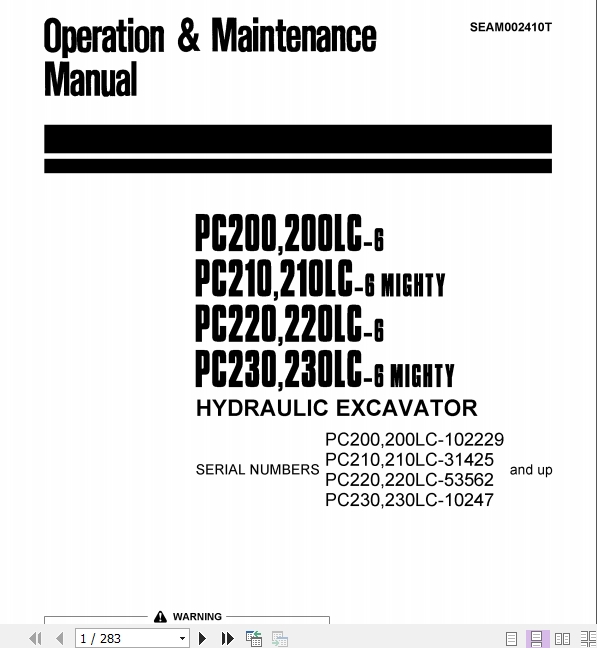 Operation & Maintenance Manual

SEAM002410T

PC200,200LC-6
PC210,210LC-6 MIGHTY
PC220,220LC-6
PC230,230LC-6 MIGHTY
HYDRAULIC EXCAVATOR

SERIAL NUMBERS
PC200,200LC-102229
PC210,210LC-31425
PC220,220LC-53562
PC230,230LC-10247
and up

WARNING

1 / 283